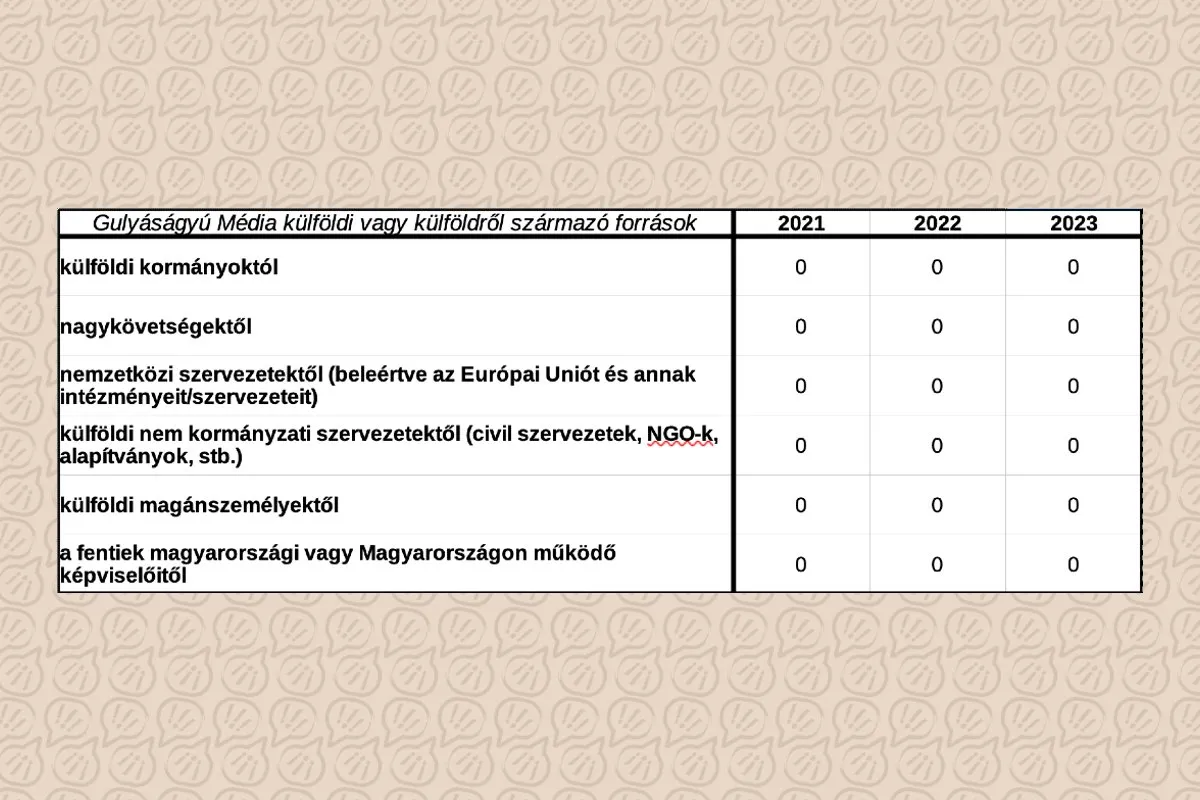 | Gulyáságyú Média külföldi vagy külföldről származó források | 2021 | 2022 | 2023 |
|---|---|---|---|
| külföldi kormányoktól | 0 | 0 | 0 |
| nagykövetségektől | 0 | 0 | 0 |
| nemzetközi szervezetektől (beleértve az Európai Uniót és annak intézményeit/szervezeteit) | 0 | 0 | 0 |
| külföldi nem kormányzati szervezetektől (civil szervezetek, NGO-k, alapítványok, stb.) | 0 | 0 | 0 |
| külföldi magánszemélyektől | 0 | 0 | 0 |
| a fentiek magyarországi vagy Magyarországon működő képviselőitől | 0 | 0 | 0 |